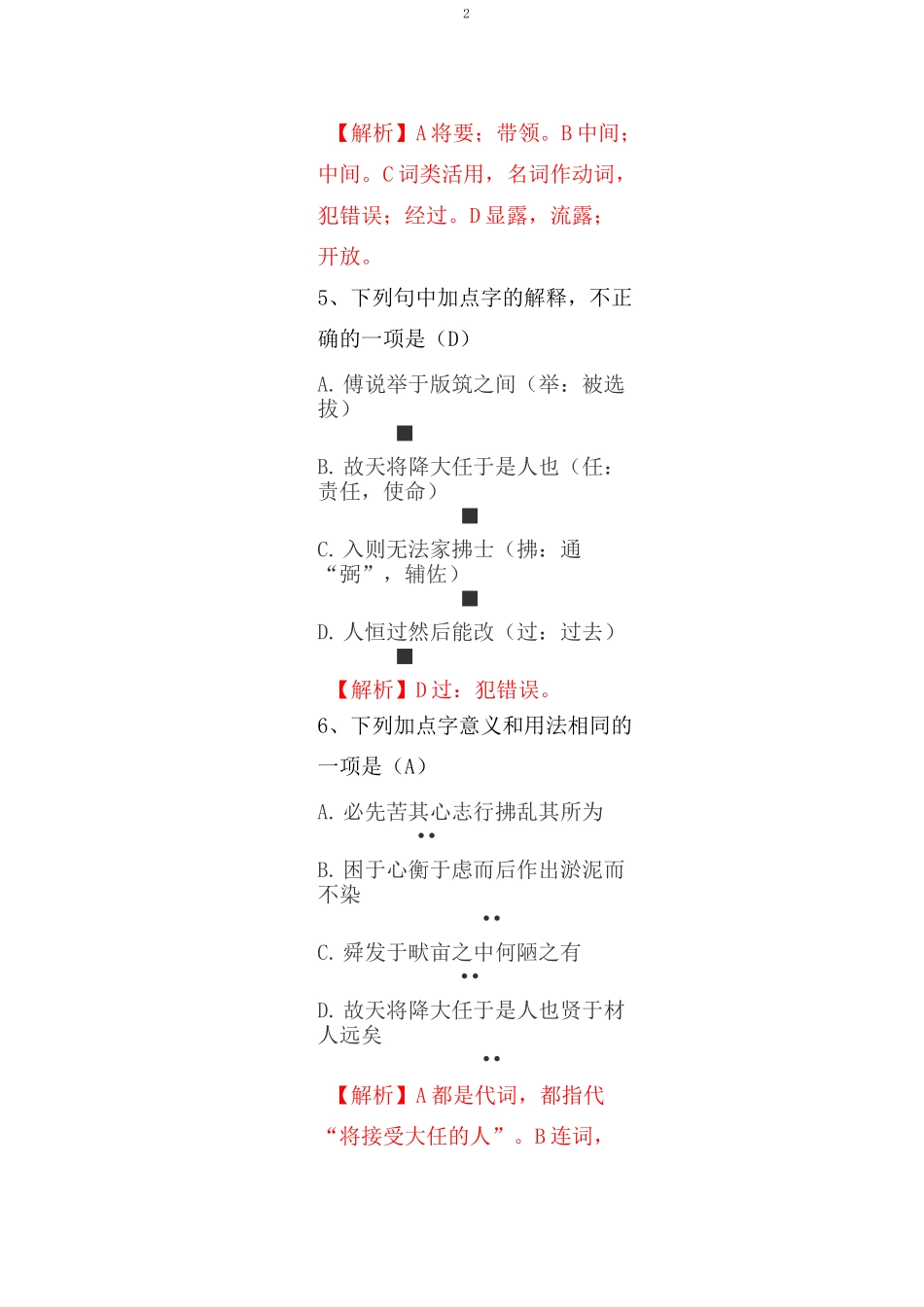 2

【解析】A 将要；带领。B 中间；中间。C 词类活用，名词作动词，犯错误；经过。D 显露，流露；开放。

5、下列句中加点字的解释，不正确的一项是（D）

A. 傅说举于版筑之间（举：被选拔）

B. 故天将降大任于是人也（任：责任，使命）

C. 入则无法家拂士（拂：通“弼”，辅佐）

D. 人恒过然后能改（过：过去）

【解析】D 过：犯错误。

6、下列加点字意义和用法相同的一项是（A）

A. 必先苦其心志行拂乱其所为

B. 困于心衡于虑而后作出淤泥而不染

C. 舜发于畎亩之中何陋之有

D. 故天将降大任于是人也贤于材人远矣

【解析】A 都是代词，都指代“将接受大任的人”。B 连词，